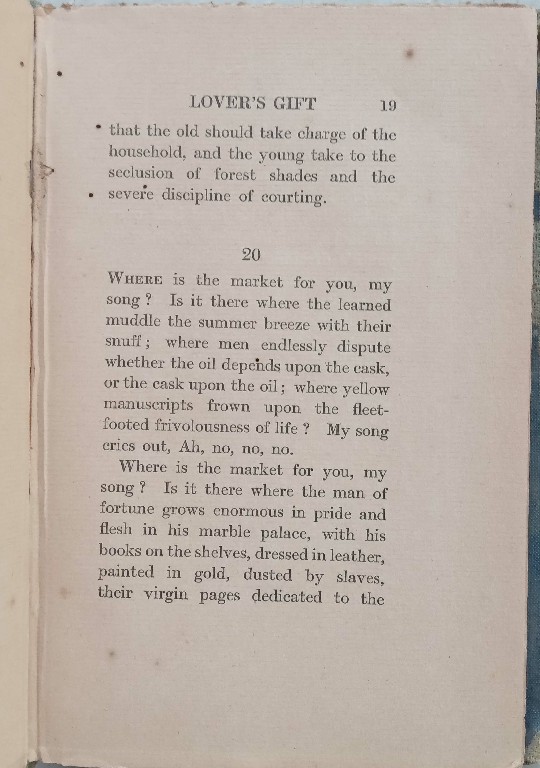 LOVER'S GIFT 19

that the old should take charge of the household, and the young take to the seclusion of forest shades and the severe discipline of courting.

20

WHERE is the market for you, my song? Is it there where the learned muddle the summer breeze with their snuff; where men endlessly dispute whether the oil depends upon the cask, or the cask upon the oil; where yellow manuscripts frown upon the fleet-footed frivolousness of life? My song cries out, Ah, no, no, no.

Where is the market for you, my song? Is it there where the man of fortune grows enormous in pride and flesh in his marble palace, with his books on the shelves, dressed in leather, painted in gold, dusted by slaves, their virgin pages dedicated to the